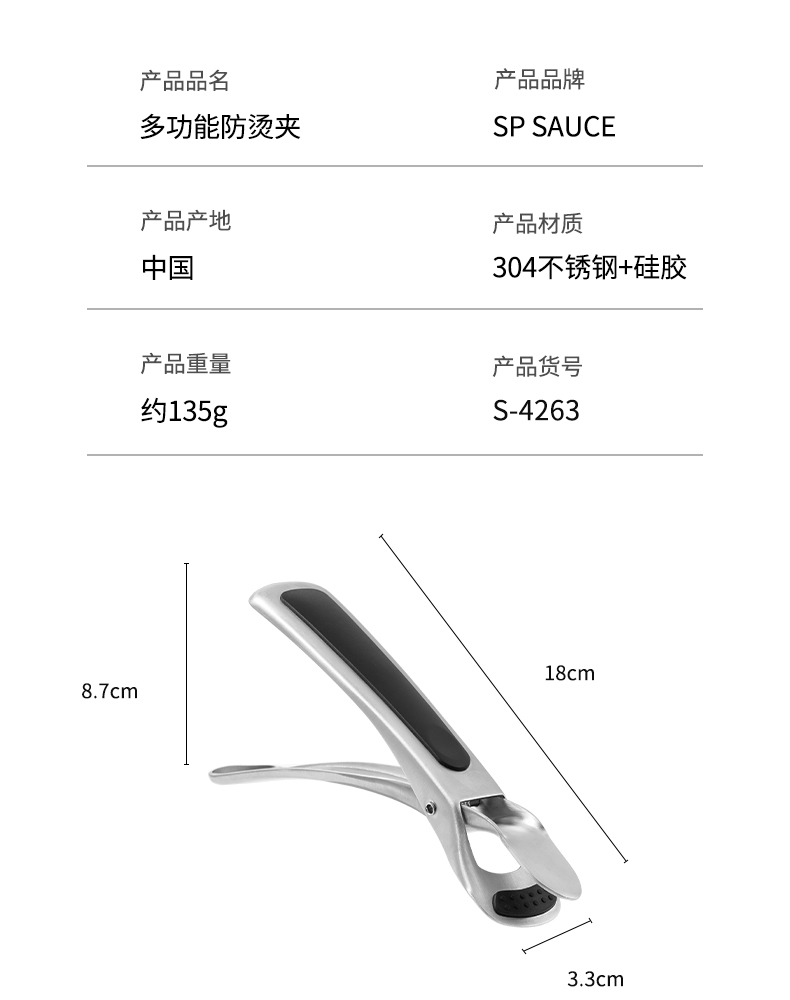 产品品名
多功能防烫夹

产品品牌
SP SAUCE

产品产地
中国

产品材质
304不锈钢+硅胶

产品重量
约135g

产品货号
S-4263

8.7cm

18cm

3.3cm